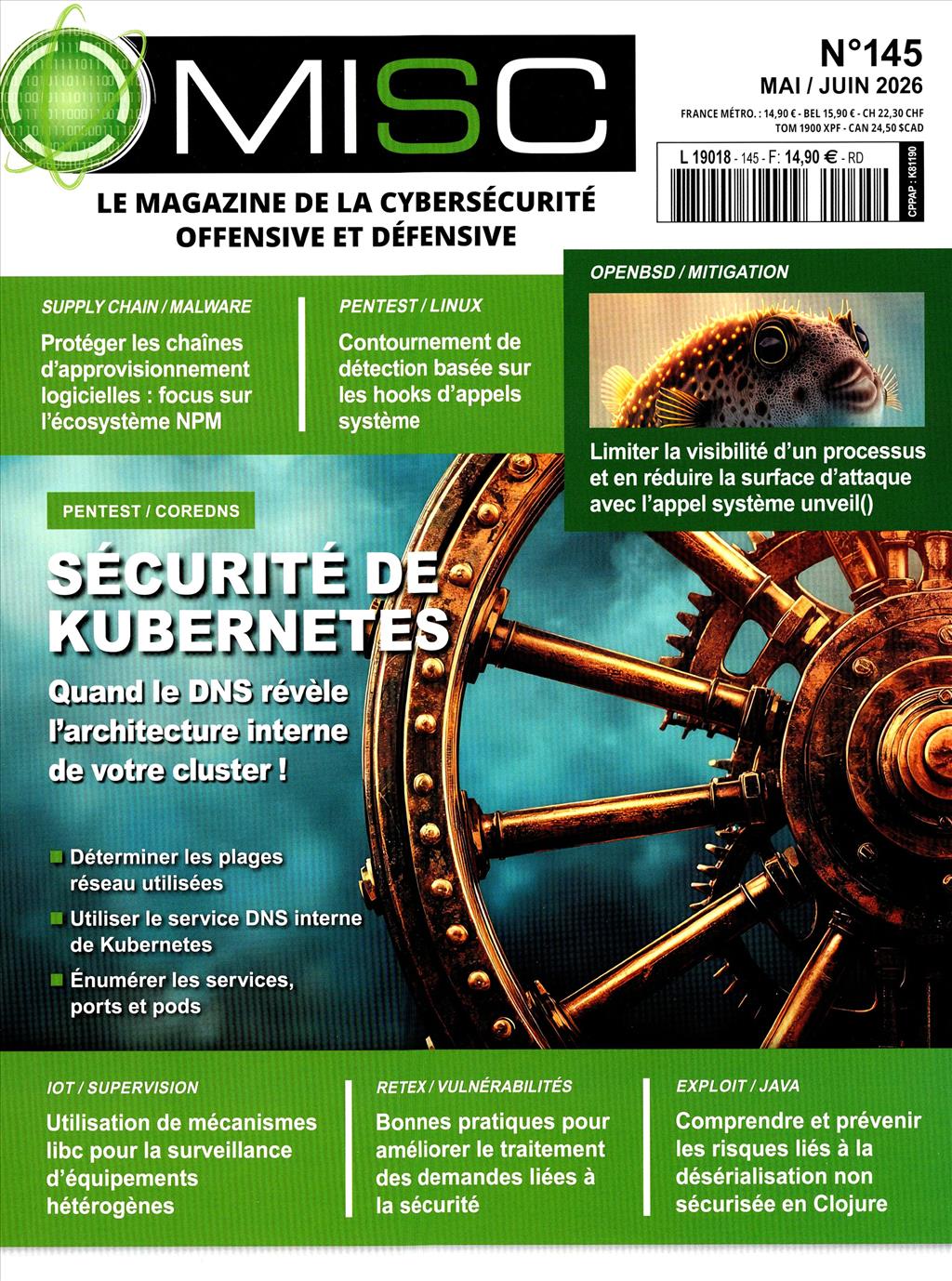 MISC

N°145
MAI / JUIN 2026

FRANCE MÉTRO. : 14,90 € - BEL 15,90 € - CH 22,30 CHF
TOM 1900 XPF - CAN 24,50 $CAD

L 19018 - 145 - F: 14,90 € - RD

CPPAP : K81190

LE MAGAZINE DE LA CYBERSÉCURITÉ OFFENSIVE ET DÉFENSIVE

SUPPLY CHAIN / MALWARE
Protéger les chaînes d'approvisionnement logicielles : focus sur l'écosystème NPM

PENTEST / LINUX
Contournement de détection basée sur les hooks d'appels système

OPENBSD / MITIGATION
Limiter la visibilité d'un processus et en réduire la surface d'attaque avec l'appel système unveil()

PENTEST / COREDNS
SÉCURITÉ DE KUBERNETES
Quand le DNS révèle l'architecture interne de votre cluster !

Déterminer les plages réseau utilisées
Utiliser le service DNS interne de Kubernetes
Énumérer les services, ports et pods

IOT / SUPERVISION
Utilisation de mécanismes libc pour la surveillance d'équipements hétérogènes

RETEX / VULNÉRABILITÉS
Bonnes pratiques pour améliorer le traitement des demandes liées à la sécurité

EXPLOIT / JAVA
Comprendre et prévenir les risques liés à la désérialisation non sécurisée en Clojure